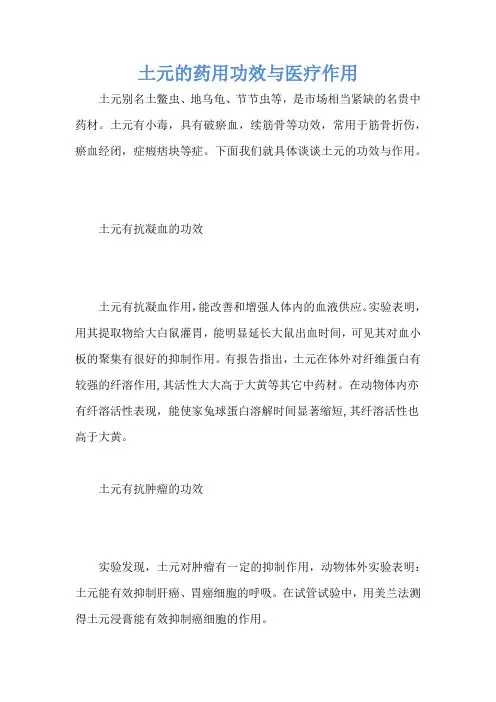 土元的药用功效与医疗作用

土元别名土鳖虫、地乌龟、节节虫等，是市场相当紧缺的名贵中药材。土元有小毒，具有破瘀血，续筋骨等功效，常用于筋骨折伤，瘀血经闭，症瘕痞块等症。下面我们就具体谈谈土元的功效与作用。

土元有抗凝血的功效

土元有抗凝血作用，能改善和增强人体内的血液供应。实验表明，用其提取物给大白鼠灌胃，能明显延长大鼠出血时间，可见其对血小板的聚集有很好的抑制作用。有报告指出，土元在体外对纤维蛋白有较强的纤溶作用，其活性大大高于大黄等其它中药材。在动物体内亦有纤溶活性表现，能使家兔球蛋白溶解时间显著缩短，其纤溶活性也高于大黄。

土元有抗肿瘤的功效

实验发现，土元对肿瘤有一定的抑制作用，动物体外实验表明：土元能有效抑制肝癌、胃癌细胞的呼吸。在试管试验中，用美兰法测得土元浸膏能有效抑制癌细胞的作用。